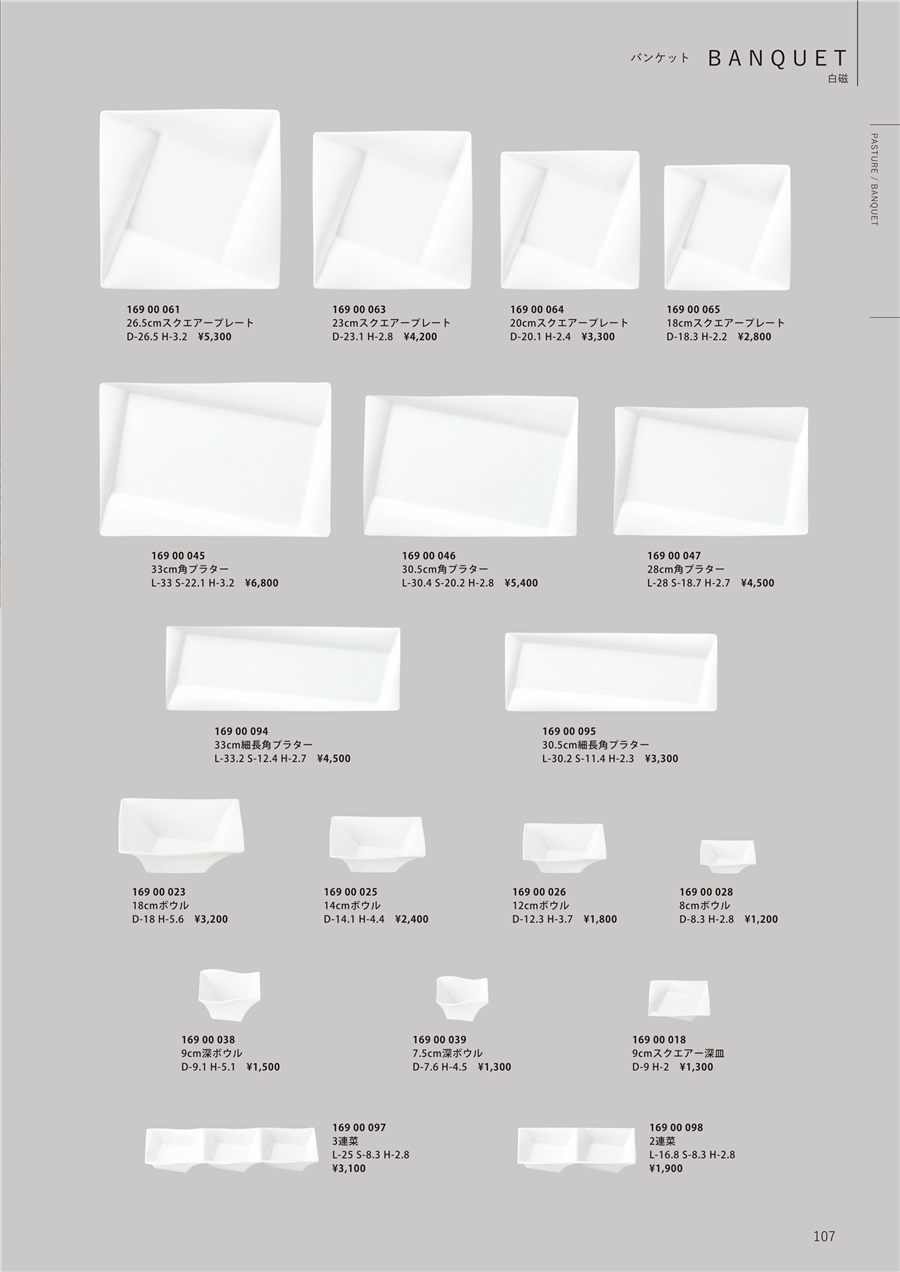 バンケット BANQUET
白磁

PASTURE / BANQUET

169 00 061
26.5cmスクエアープレート
D-26.5 H-3.2 ¥5,300

169 00 063
23cmスクエアープレート
D-23.1 H-2.8 ¥4,200

169 00 064
20cmスクエアープレート
D-20.1 H-2.4 ¥3,300

169 00 065
18cmスクエアープレート
D-18.3 H-2.2 ¥2,800

169 00 045
33cm角プラター
L-33 S-22.1 H-3.2 ¥6,800

169 00 046
30.5cm角プラター
L-30.4 S-20.2 H-2.8 ¥5,400

169 00 047
28cm角プラター
L-28 S-18.7 H-2.7 ¥4,500

169 00 094
33cm細長角プラター
L-33.2 S-12.4 H-2.7 ¥4,500

169 00 095
30.5cm細長角プラター
L-30.2 S-11.4 H-2.3 ¥3,300

169 00 023
18cmボウル
D-18 H-5.6 ¥3,200

169 00 025
14cmボウル
D-14.1 H-4.4 ¥2,400

169 00 026
12cmボウル
D-12.3 H-3.7 ¥1,800

169 00 028
8cmボウル
D-8.3 H-2.8 ¥1,200

169 00 038
9cm深ボウル
D-9.1 H-5.1 ¥1,500

169 00 039
7.5cm深ボウル
D-7.6 H-4.5 ¥1,300

169 00 018
9cmスクエアー深皿
D-9 H-2 ¥1,300

169 00 097
3連菜
L-25 S-8.3 H-2.8
¥3,100

169 00 098
2連菜
L-16.8 S-8.3 H-2.8
¥1,900

107